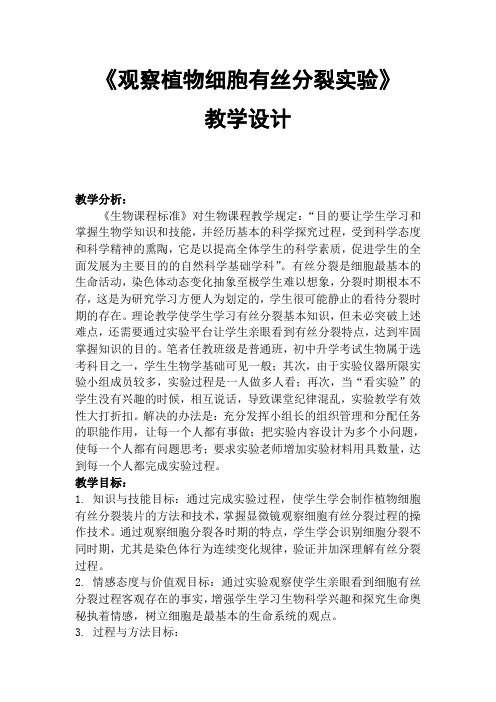 《观察植物细胞有丝分裂实验》

教学设计

教学分析：

《生物课程标准》对生物课程教学规定："目的要让学生学习和掌握生物学知识和技能，并经历基本的科学探究过程，受到科学态度和科学精神的熏陶，它是以提高全体学生的科学素质，促进学生的全面发展为主要目的的自然科学基础学科"。有丝分裂是细胞最基本的生命活动，染色体动态变化抽象至极学生难以想象，分裂时期根本不存，这是为研究学习方便人为划定的，学生很可能静止的看待分裂时期的存在。理论教学使学生学习有丝分裂基本知识，但未必突破上述难点，还需要通过实验平台让学生亲眼看到有丝分裂特点，达到牢固掌握知识的目的。笔者任教班级是普通班，初中升学考试生物属于选考科目之一，学生生物学基础可见一般；其次，由于实验仪器所限实验小组成员较多，实验过程是一人做多人看；再次，当"看实验"的学生没有兴趣的时候，相互说话，导致课堂纪律混乱，实验教学有效性大打折扣。解决的办法是：充分发挥小组长的组织管理和分配任务的职能作用，让每一个人都有事做；把实验内容设计为多个小问题，使每一个人都有问题思考；要求实验老师增加实验材料用具数量，达到每一个人都完成实验过程。

教学目标：

1. 知识与技能目标：通过完成实验过程，使学生学会制作植物细胞有丝分裂装片的方法和技术，掌握显微镜观察细胞有丝分裂过程的操作技术。通过观察细胞分裂各时期的特点，学生学会识别细胞分裂不同时期，尤其是染色体行为连续变化规律，验证并加深理解有丝分裂过程。

2. 情感态度与价值观目标：通过实验观察使学生亲眼看到细胞有丝分裂过程客观存在的事实，增强学生学习生物科学兴趣和探究生命奥秘执着情感，树立细胞是最基本的生命系统的观点。

3. 过程与方法目标：